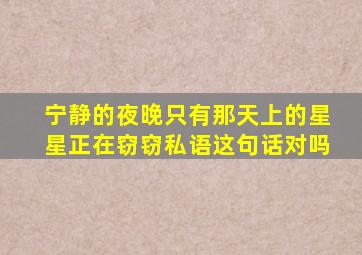 宁静的夜晚只有那天上的星星正在窃窃私语这句话对吗